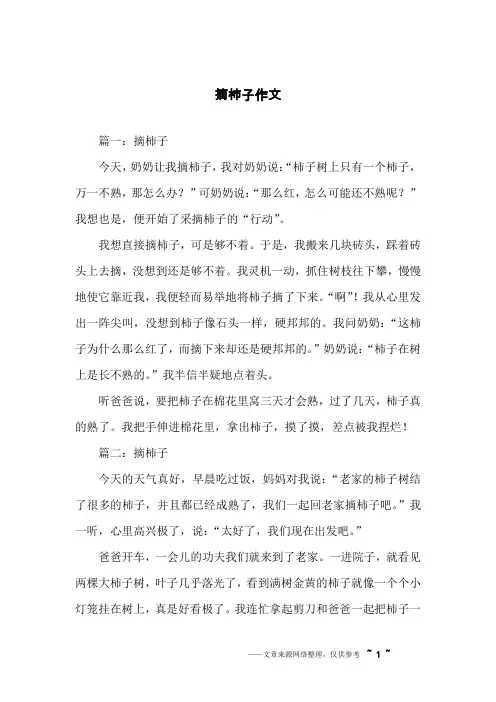 摘柿子作文

篇一：摘柿子

今天，奶奶让我摘柿子，我对奶奶说：“柿子树上只有一个柿子，万一不熟，那怎么办？”可奶奶说：“那么红，怎么可能还不熟呢？”我想也是，便开始了采摘柿子的“行动”。

我想直接摘柿子，可是够不着。于是，我搬来几块砖头，踩着砖头上去摘，没想到还是够不着。我灵机一动，抓住树枝往下攀，慢慢地使它靠近我，我便轻而易举地将柿子摘了下来。“啊”！我从心里发出一阵尖叫，没想到柿子像石头一样，硬邦邦的。我问奶奶：“这柿子为什么那么红了，而摘下来却还是硬邦邦的。”奶奶说：“柿子在树上是长不熟的。”我半信半疑地点着头。

听爸爸说，要把柿子在棉花里窝三天才会熟，过了几天，柿子真的熟了。我把手伸进棉花里，拿出柿子，摸了摸，差点被我捏烂！

篇二：摘柿子

今天的天气真好，早晨吃过饭，妈妈对我说：“老家的柿子树结了很多的柿子，并且都已经成熟了，我们一起回老家摘柿子吧。”我一听，心里高兴极了，说：“太好了，我们现在出发吧。”

爸爸开车，一会儿的功夫我们就来到了老家。一进院子，就看见两棵大柿子树，叶子几乎落光了，看到满树金黄的柿子就像一个个小灯笼挂在树上，真是好看极了。我连忙拿起剪刀和爸爸一起把柿子一

——文章来源网络整理，仅供参考 ~ 1 ~